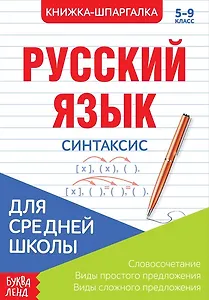 КНИЖКА-ШПАРГАЛКА

5–9 КЛАСС

РУССКИЙ ЯЗЫК

СИНТАКСИС

[ x ], ( x ), (  ).

[ x ], (  ), (  ), (  ).

ДЛЯ СРЕДНЕЙ ШКОЛЫ

Словосочетание
Виды простого предложения
Виды сложного предложения

БУКВА ЛЕНД